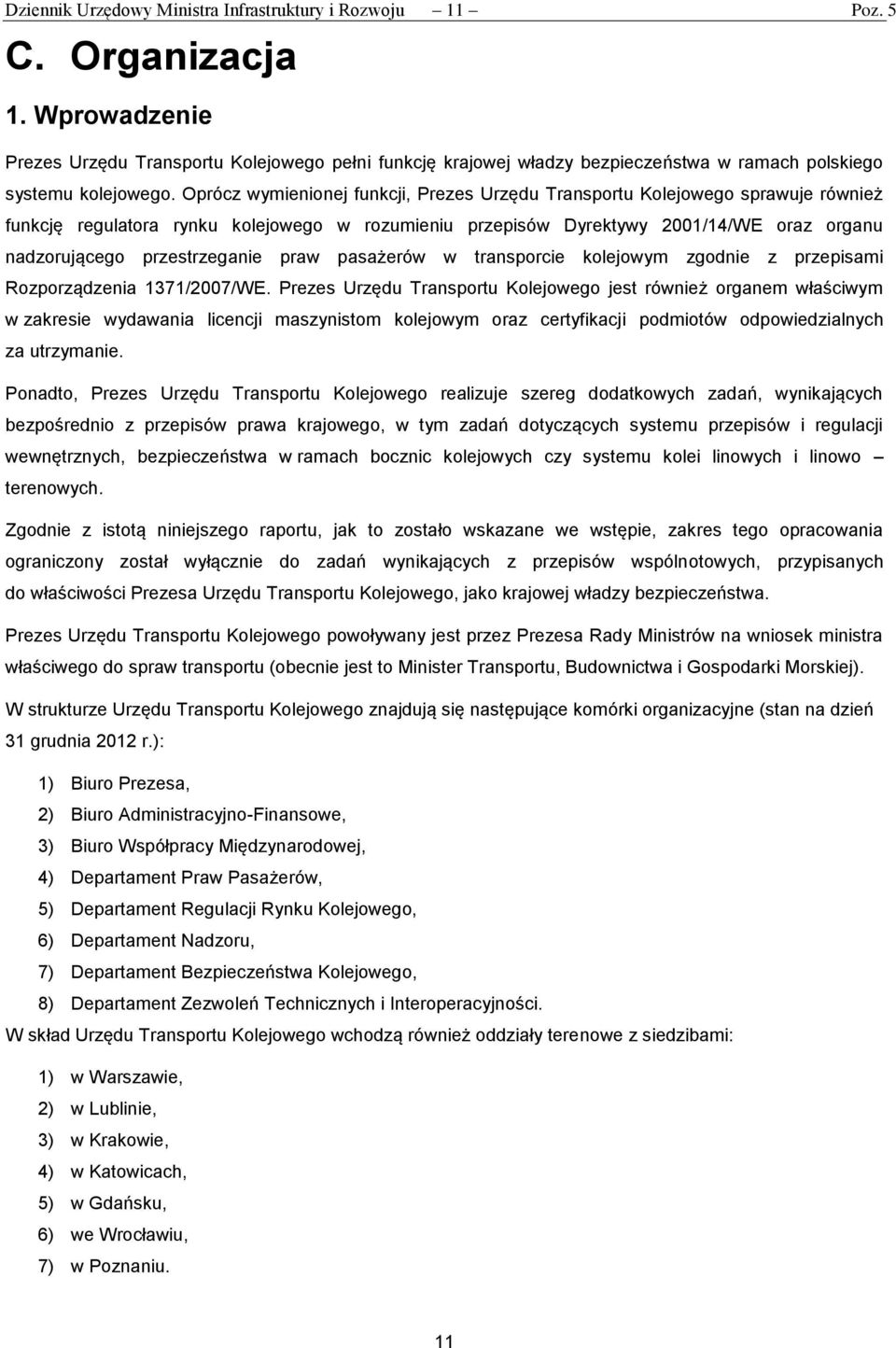 Dziennik Urzędowy Ministra Infrastruktury i Rozwoju – 11 – Poz. 5

C. Organizacja

1. Wprowadzenie

Prezes Urzędu Transportu Kolejowego pełni funkcję krajowej władzy bezpieczeństwa w ramach polskiego systemu kolejowego. Oprócz wymienionej funkcji, Prezes Urzędu Transportu Kolejowego sprawuje również funkcję regulatora rynku kolejowego w rozumieniu przepisów Dyrektywy 2001/14/WE oraz organu nadzorującego przestrzeganie praw pasażerów w transporcie kolejowym zgodnie z przepisami Rozporządzenia 1371/2007/WE. Prezes Urzędu Transportu Kolejowego jest również organem właściwym w zakresie wydawania licencji maszynistom kolejowym oraz certyfikacji podmiotów odpowiedzialnych za utrzymanie.

Ponadto, Prezes Urzędu Transportu Kolejowego realizuje szereg dodatkowych zadań, wynikających bezpośrednio z przepisów prawa krajowego, w tym zadań dotyczących systemu przepisów i regulacji wewnętrznych, bezpieczeństwa w ramach bocznic kolejowych czy systemu kolei linowych i linowo – terenowych.

Zgodnie z istotą niniejszego raportu, jak to zostało wskazane we wstępie, zakres tego opracowania ograniczony został wyłącznie do zadań wynikających z przepisów wspólnotowych, przypisanych do właściwości Prezesa Urzędu Transportu Kolejowego, jako krajowej władzy bezpieczeństwa.

Prezes Urzędu Transportu Kolejowego powoływany jest przez Prezesa Rady Ministrów na wniosek ministra właściwego do spraw transportu (obecnie jest to Minister Transportu, Budownictwa i Gospodarki Morskiej).

W strukturze Urzędu Transportu Kolejowego znajdują się następujące komórki organizacyjne (stan na dzień 31 grudnia 2012 r.):

1) Biuro Prezesa,
2) Biuro Administracyjno-Finansowe,
3) Biuro Współpracy Międzynarodowej,
4) Departament Praw Pasażerów,
5) Departament Regulacji Rynku Kolejowego,
6) Departament Nadzoru,
7) Departament Bezpieczeństwa Kolejowego,
8) Departament Zezwoleń Technicznych i Interoperacyjności.

W skład Urzędu Transportu Kolejowego wchodzą również oddziały terenowe z siedzibami:

1) w Warszawie,
2) w Lublinie,
3) w Krakowie,
4) w Katowicach,
5) w Gdańsku,
6) we Wrocławiu,
7) w Poznaniu.

11